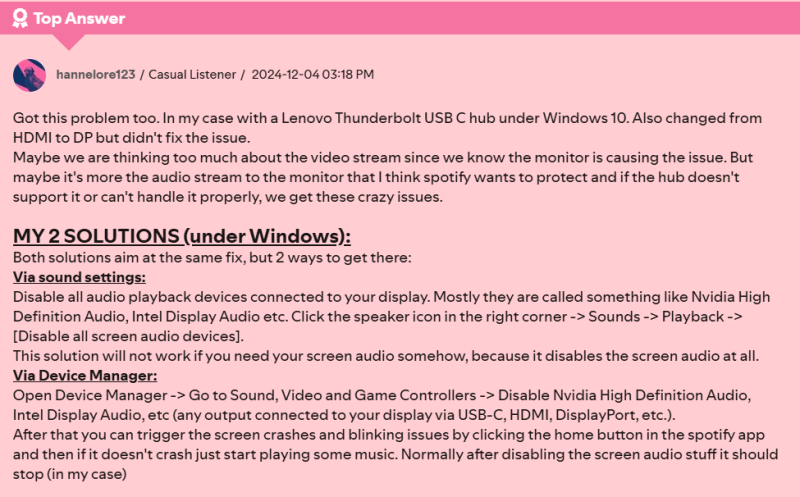 Top Answer

hannelore123 / Casual Listener / 2024-12-04 03:18 PM

Got this problem too. In my case with a Lenovo Thunderbolt USB C hub under Windows 10. Also changed from HDMI to DP but didn't fix the issue.
Maybe we are thinking too much about the video stream since we know the monitor is causing the issue. But maybe it's more the audio stream to the monitor that I think spotify wants to protect and if the hub doesn't support it or can't handle it properly, we get these crazy issues.

MY 2 SOLUTIONS (under Windows):
Both solutions aim at the same fix, but 2 ways to get there:
Via sound settings:
Disable all audio playback devices connected to your display. Mostly they are called something like Nvidia High Definition Audio, Intel Display Audio etc. Click the speaker icon in the right corner -> Sounds -> Playback -> [Disable all screen audio devices].
This solution will not work if you need your screen audio somehow, because it disables the screen audio at all.
Via Device Manager:
Open Device Manager -> Go to Sound, Video and Game Controllers -> Disable Nvidia High Definition Audio, Intel Display Audio, etc (any output connected to your display via USB-C, HDMI, DisplayPort, etc.).
After that you can trigger the screen crashes and blinking issues by clicking the home button in the spotify app and then if it doesn't crash just start playing some music. Normally after disabling the screen audio stuff it should stop (in my case)